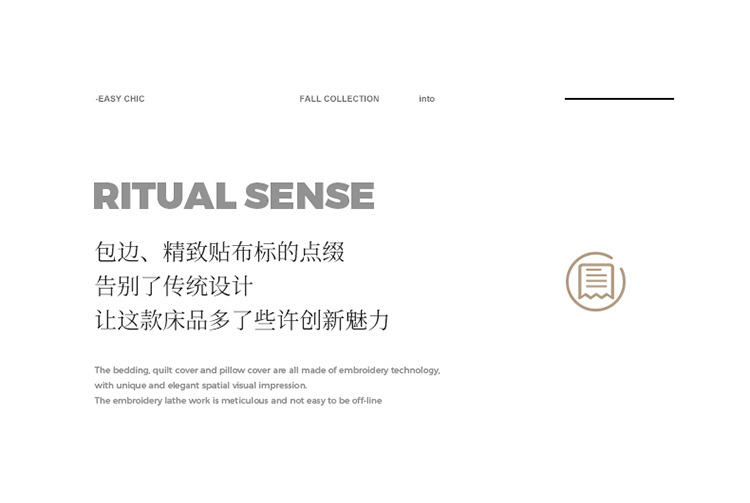 -EASY CHIC

FALL COLLECTION

into

RITUAL SENSE

包边、精致贴布标的点缀
告别了传统设计
让这款床品多了些许创新魅力

The bedding, quilt cover and pillow cover are all made of embroidery technology, with unique and elegant spatial visual impression.
The embroidery lathe work is meticulous and not easy to be off-line